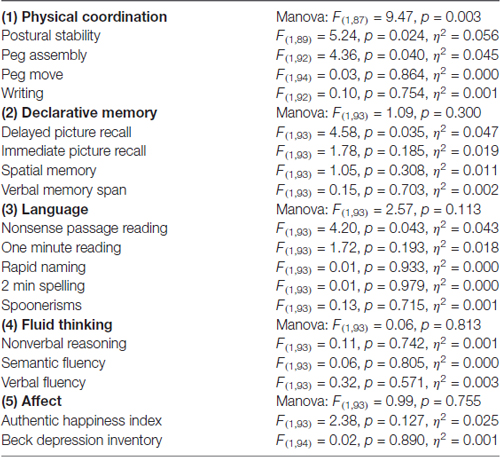 | | |
|---|---|
| **(1) Physical coordination** | Manova: $F_{(1,87)} = 9.47$, $p = 0.003$ |
| Postural stability | $F_{(1,89)} = 5.24$, $p = 0.024$, $\eta^2 = 0.056$ |
| Peg assembly | $F_{(1,92)} = 4.36$, $p = 0.040$, $\eta^2 = 0.045$ |
| Peg move | $F_{(1,94)} = 0.03$, $p = 0.864$, $\eta^2 = 0.000$ |
| Writing | $F_{(1,92)} = 0.10$, $p = 0.754$, $\eta^2 = 0.001$ |
| **(2) Declarative memory** | Manova: $F_{(1,93)} = 1.09$, $p = 0.300$ |
| Delayed picture recall | $F_{(1,93)} = 4.58$, $p = 0.035$, $\eta^2 = 0.047$ |
| Immediate picture recall | $F_{(1,93)} = 1.78$, $p = 0.185$, $\eta^2 = 0.019$ |
| Spatial memory | $F_{(1,93)} = 1.05$, $p = 0.308$, $\eta^2 = 0.011$ |
| Verbal memory span | $F_{(1,93)} = 0.15$, $p = 0.703$, $\eta^2 = 0.002$ |
| **(3) Language** | Manova: $F_{(1,93)} = 2.57$, $p = 0.113$ |
| Nonsense passage reading | $F_{(1,93)} = 4.20$, $p = 0.043$, $\eta^2 = 0.043$ |
| One minute reading | $F_{(1,93)} = 1.72$, $p = 0.193$, $\eta^2 = 0.018$ |
| Rapid naming | $F_{(1,93)} = 0.01$, $p = 0.933$, $\eta^2 = 0.000$ |
| 2 min spelling | $F_{(1,93)} = 0.01$, $p = 0.979$, $\eta^2 = 0.000$ |
| Spoonerisms | $F_{(1,93)} = 0.13$, $p = 0.715$, $\eta^2 = 0.001$ |
| **(4) Fluid thinking** | Manova: $F_{(1,93)} = 0.06$, $p = 0.813$ |
| Nonverbal reasoning | $F_{(1,93)} = 0.11$, $p = 0.742$, $\eta^2 = 0.001$ |
| Semantic fluency | $F_{(1,93)} = 0.06$, $p = 0.805$, $\eta^2 = 0.000$ |
| Verbal fluency | $F_{(1,93)} = 0.32$, $p = 0.571$, $\eta^2 = 0.003$ |
| **(5) Affect** | Manova: $F_{(1,93)} = 0.99$, $p = 0.755$ |
| Authentic happiness index | $F_{(1,93)} = 2.38$, $p = 0.127$, $\eta^2 = 0.025$ |
| Beck depression inventory | $F_{(1,94)} = 0.02$, $p = 0.890$, $\eta^2 = 0.001$ |